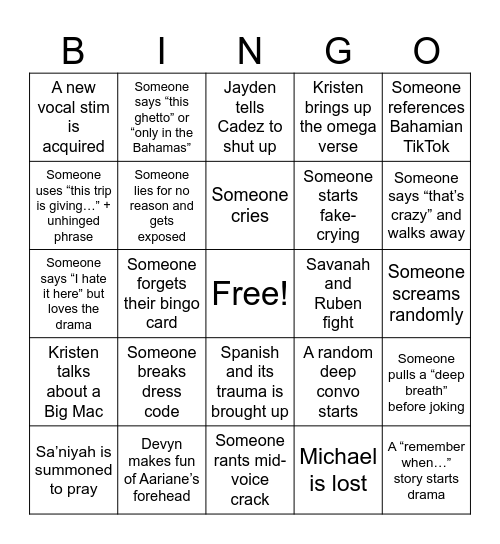 | B | I | N | G | O |
|---|---|---|---|---|
| A new vocal stim is acquired | Someone says “this ghetto” or “only in the Bahamas” | Jayden tells Cadez to shut up | Kristen brings up the omega verse | Someone references Bahamian TikTok |
| Someone uses “this trip is giving…” + unhinged phrase | Someone lies for no reason and gets exposed | Someone cries | Someone starts fake-crying | Someone says “that’s crazy” and walks away |
| Someone says “I hate it here” but loves the drama | Someone forgets their bingo card | Free! | Savanah and Ruben fight | Someone screams randomly |
| Kristen talks about a Big Mac | Someone breaks dress code | Spanish and its trauma is brought up | A random deep convo starts | Someone pulls a “deep breath” before joking |
| Sa’niyah is summoned to pray | Devyn makes fun of Aariane’s forehead | Someone rants mid-voice crack | Michael is lost | A “remember when…” story starts drama |